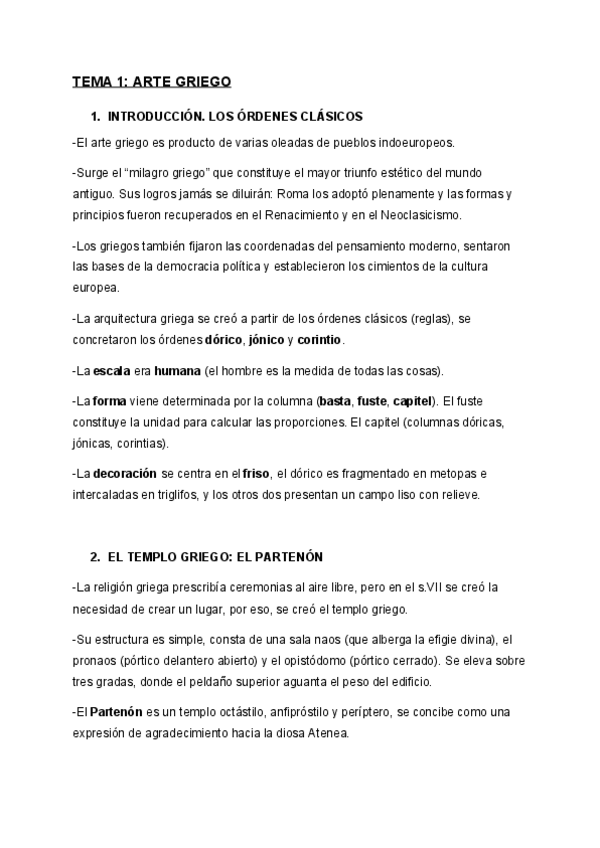 TEMA 1: ARTE GRIEGO

1. INTRODUCCIÓN. LOS ÓRDENES CLÁSICOS

-El arte griego es producto de varias oleadas de pueblos indoeuropeos.

-Surge el "milagro griego" que constituye el mayor triunfo estético del mundo antiguo. Sus logros jamás se diluirán: Roma los adoptó plenamente y las formas y principios fueron recuperados en el Renacimiento y en el Neoclasicismo.

-Los griegos también fijaron las coordenadas del pensamiento moderno, sentaron las bases de la democracia política y establecieron los cimientos de la cultura europea.

-La arquitectura griega se creó a partir de los órdenes clásicos (reglas), se concretaron los órdenes dórico, jónico y corintio.

-La escala era humana (el hombre es la medida de todas las cosas).

-La forma viene determinada por la columna (basta, fuste, capitel). El fuste constituye la unidad para calcular las proporciones. El capitel (columnas dóricas, jónicas, corintias).

-La decoración se centra en el friso, el dórico es fragmentado en metopas e intercaladas en triglifos, y los otros dos presentan un campo liso con relieve.

2. EL TEMPLO GRIEGO: EL PARTENÓN

-La religión griega prescribía ceremonias al aire libre, pero en el s.VII se creó la necesidad de crear un lugar, por eso, se creó el templo griego.

-Su estructura es simple, consta de una sala naos (que alberga la efigie divina), el pronaos (pórtico delantero abierto) y el opistódomo (pórtico cerrado). Se eleva sobre tres gradas, donde el peldaño superior aguanta el peso del edificio.

-El Partenón es un templo octástilo, anfipróstilo y períptero, se concibe como una expresión de agradecimiento hacia la diosa Atenea.